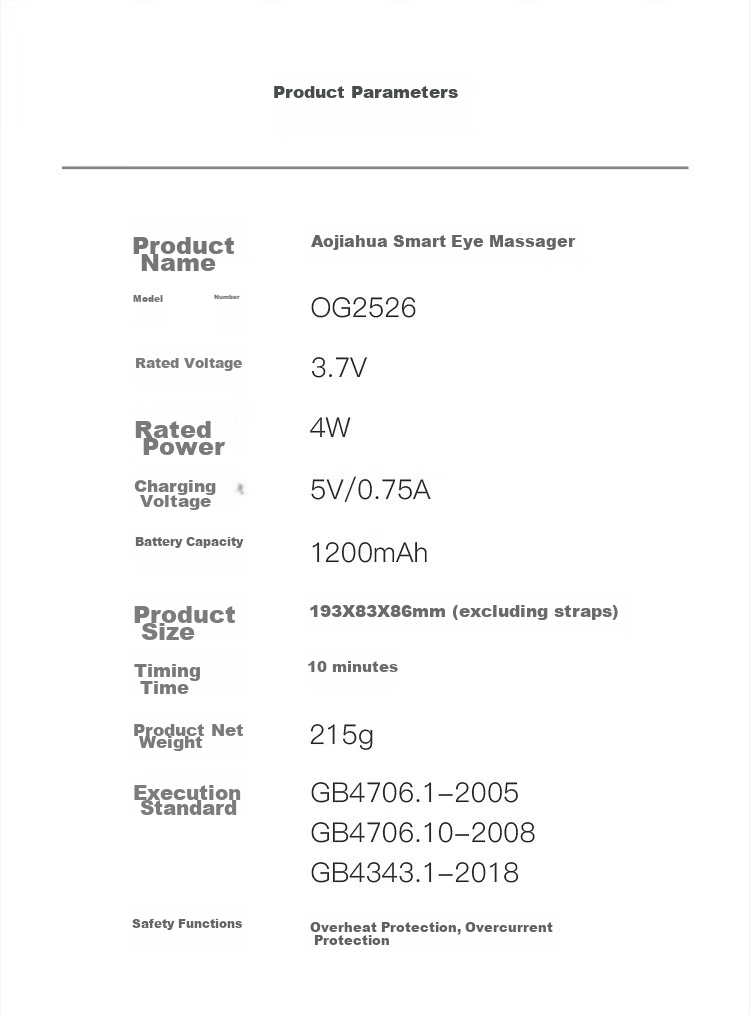 Product Parameters

| | |
|---|---|
| Product Name | Aojiahua Smart Eye Massager |
| Model Number | OG2526 |
| Rated Voltage | 3.7V |
| Rated Power | 4W |
| Charging Voltage | 5V/0.75A |
| Battery Capacity | 1200mAh |
| Product Size | 193X83X86mm (excluding straps) |
| Timing Time | 10 minutes |
| Product Net Weight | 215g |
| Execution Standard | GB4706.1–2005 GB4706.10–2008 GB4343.1–2018 |
| Safety Functions | Overheat Protection, Overcurrent Protection |